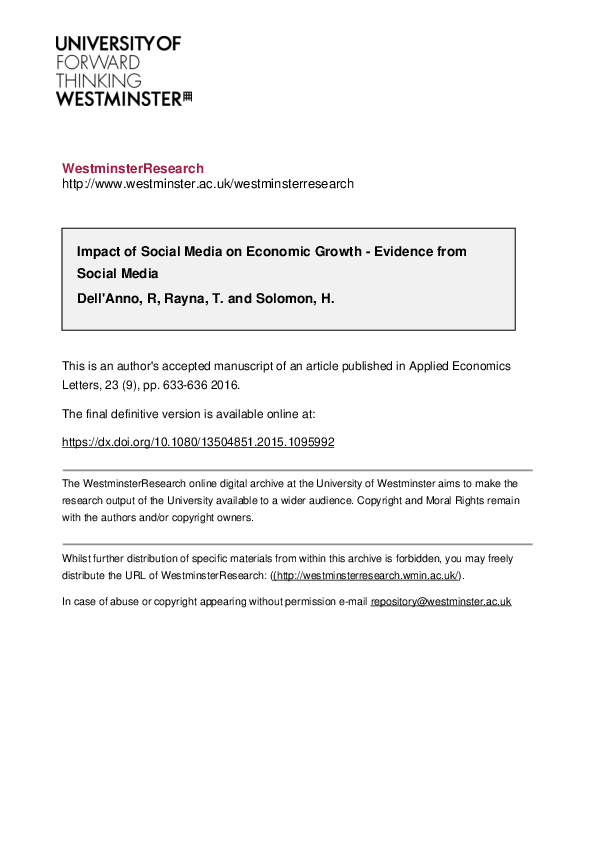 UNIVERSITY OF
FORWARD
THINKING
WESTMINSTER

WestminsterResearch
http://www.westminster.ac.uk/westminsterresearch

Impact of Social Media on Economic Growth - Evidence from Social Media

Dell'Anno, R, Rayna, T. and Solomon, H.

This is an author's accepted manuscript of an article published in Applied Economics Letters, 23 (9), pp. 633-636 2016.

The final definitive version is available online at:

https://dx.doi.org/10.1080/13504851.2015.1095992

The WestminsterResearch online digital archive at the University of Westminster aims to make the research output of the University available to a wider audience. Copyright and Moral Rights remain with the authors and/or copyright owners.

Whilst further distribution of specific materials from within this archive is forbidden, you may freely distribute the URL of WestminsterResearch: ((http://westminsterresearch.wmin.ac.uk/).

In case of abuse or copyright appearing without permission e-mail repository@westminster.ac.uk